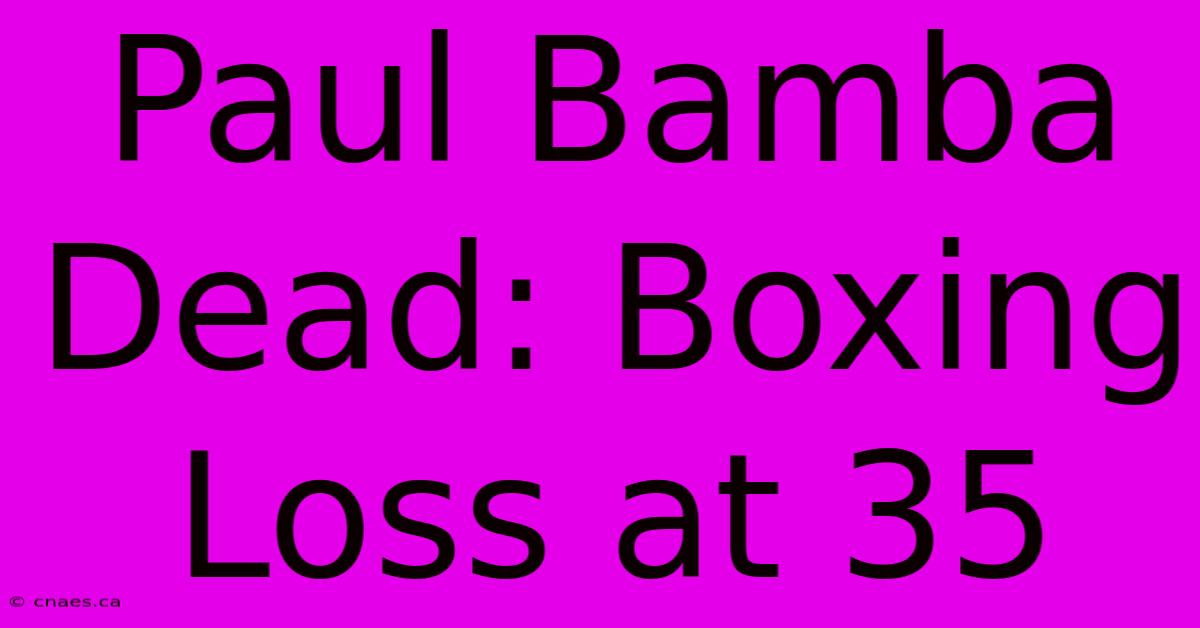 Paul Bamba Dead: Boxing Loss at 35

© cnaes.ca